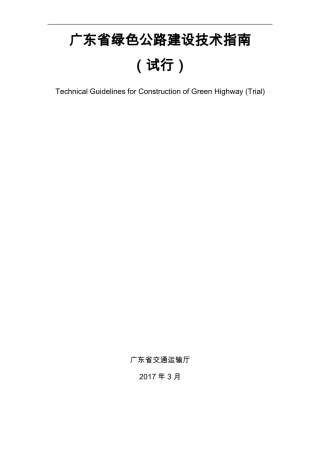 广东省绿色公路建设技术指南

（试行）

Technical Guidelines for Construction of Green Highway (Trial)

广东省交通运输厅

2017 年 3 月